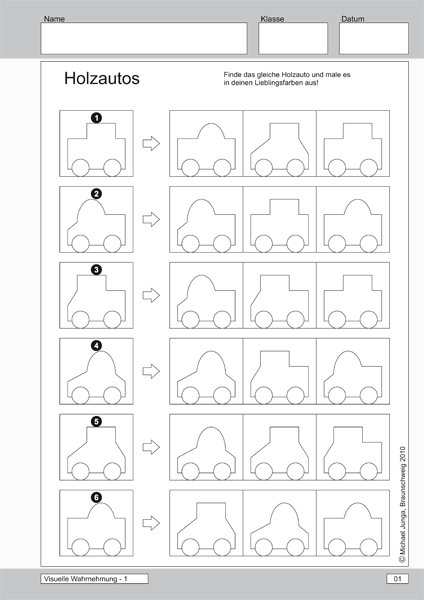 Name

Klasse

Datum

Holzautos

Finde das gleiche Holzauto und male es in deinen Lieblingsfarben aus!

1

2

3

4

5

6

© Michael Junga, Braunschweig 2010

Visuelle Wahrnehmung - 1

01